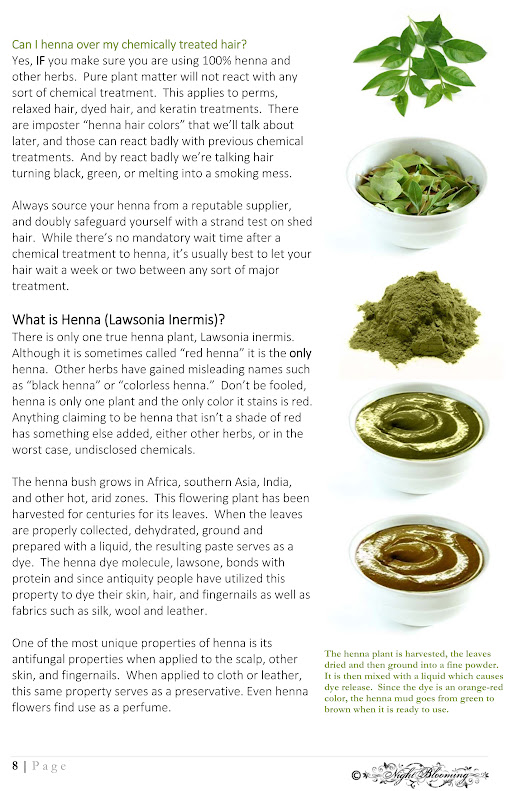 Can I henna over my chemically treated hair?
Yes, IF you make sure you are using 100% henna and other herbs. Pure plant matter will not react with any sort of chemical treatment. This applies to perms, relaxed hair, dyed hair, and keratin treatments. There are imposter "henna hair colors" that we'll talk about later, and those can react badly with previous chemical treatments. And by react badly we're talking hair turning black, green, or melting into a smoking mess.

Always source your henna from a reputable supplier, and doubly safeguard yourself with a strand test on shed hair. While there's no mandatory wait time after a chemical treatment to henna, it's usually best to let your hair wait a week or two between any sort of major treatment.

What is Henna (Lawsonia Inermis)?
There is only one true henna plant, Lawsonia inermis. Although it is sometimes called "red henna" it is the only henna. Other herbs have gained misleading names such as "black henna" or "colorless henna." Don't be fooled, henna is only one plant and the only color it stains is red. Anything claiming to be henna that isn't a shade of red has something else added, either other herbs, or in the worst case, undisclosed chemicals.

The henna bush grows in Africa, southern Asia, India, and other hot, arid zones. This flowering plant has been harvested for centuries for its leaves. When the leaves are properly collected, dehydrated, ground and prepared with a liquid, the resulting paste serves as a dye. The henna dye molecule, lawsone, bonds with protein and since antiquity people have utilized this property to dye their skin, hair, and fingernails as well as fabrics such as silk, wool and leather.

One of the most unique properties of henna is its antifungal properties when applied to the scalp, other skin, and fingernails. When applied to cloth or leather, this same property serves as a preservative. Even henna flowers find use as a perfume.

The henna plant is harvested, the leaves dried and then ground into a fine powder. It is then mixed with a liquid which causes dye release. Since the dye is an orange-red color, the henna mud goes from green to brown when it is ready to use.

8 | Page

© Night Blooming